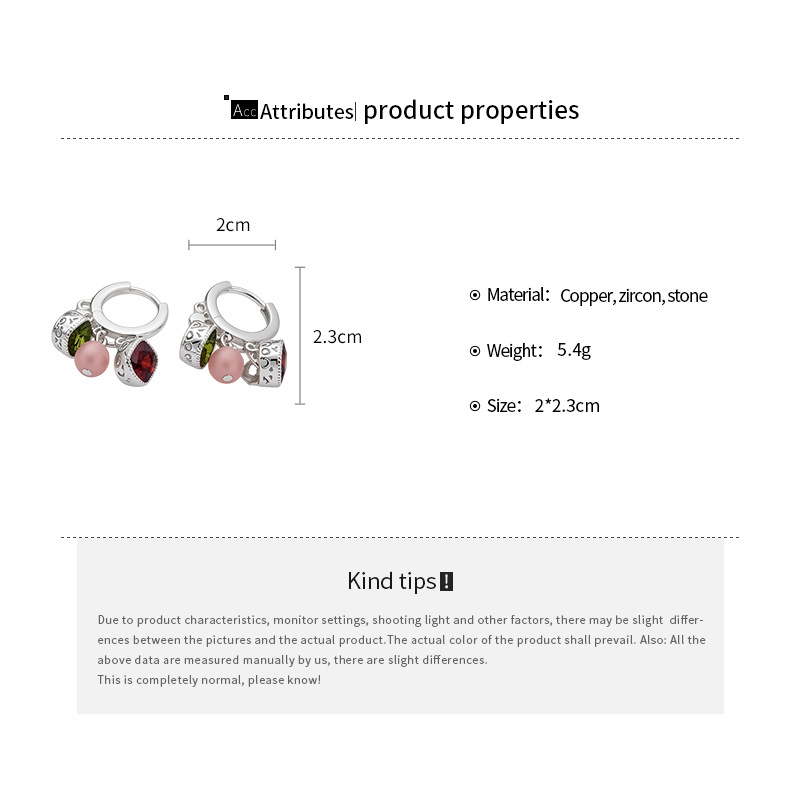 Acc Attributes| product properties

2cm

2.3cm

Material: Copper, zircon, stone

Weight: 5.4g

Size: 2*2.3cm

Kind tips !

Due to product characteristics, monitor settings, shooting light and other factors, there may be slight differences between the pictures and the actual product.The actual color of the product shall prevail. Also: All the above data are measured manually by us, there are slight differences.
This is completely normal, please know!